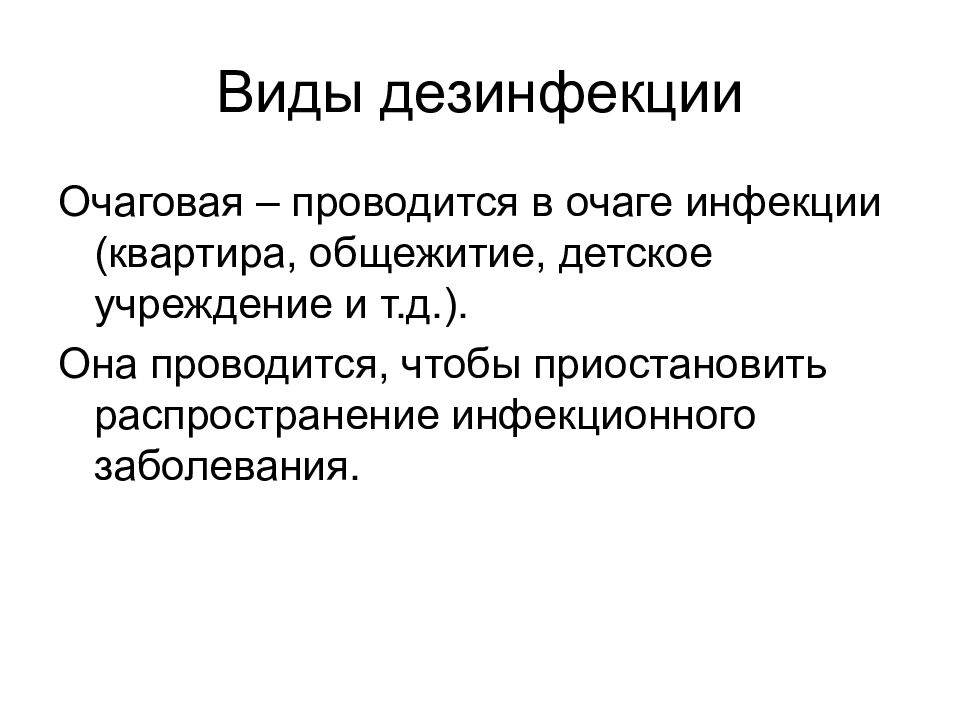 Виды дезинфекции

Очаговая – проводится в очаге инфекции (квартира, общежитие, детское учреждение и т.д.).

Она проводится, чтобы приостановить распространение инфекционного заболевания.